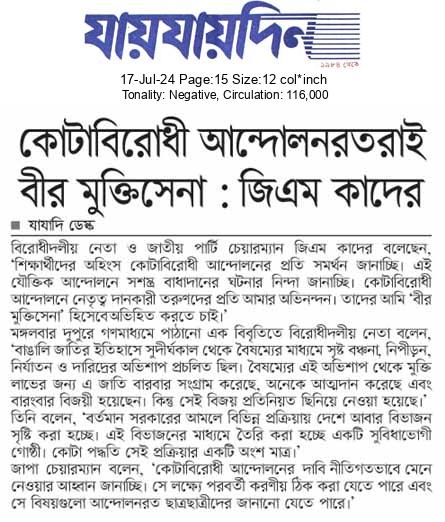 যায়যায়দিন

১৯৮৪ থেকে

17-Jul-24 Page:15 Size:12 col*inch
Tonality: Negative, Circulation: 116,000

কোটাবিরোধী আন্দোলনরতরাই বীর মুক্তিসেনা : জিএম কাদের

■ যাযাদি ডেস্ক

বিরোধীদলীয় নেতা ও জাতীয় পার্টি চেয়ারম্যান জিএম কাদের বলেছেন, 'শিক্ষার্থীদের অহিংস কোটাবিরোধী আন্দোলনের প্রতি সমর্থন জানাচ্ছি। এই যৌক্তিক আন্দোলনে সশস্ত্র বাধাদানের ঘটনার নিন্দা জানাচ্ছি। কোটাবিরোধী আন্দোলনে নেতৃত্ব দানকারী তরুণদের প্রতি আমার অভিনন্দন। তাদের আমি 'বীর মুক্তিসেনা' হিসেবেঅভিহিত করতে চাই।'

মঙ্গলবার দুপুরে গণমাধ্যমে পাঠানো এক বিবৃতিতে বিরোধীদলীয় নেতা বলেন, 'বাঙালি জাতির ইতিহাসে সুদীর্ঘকাল থেকে বৈষম্যের মাধ্যমে সৃষ্ট বঞ্চনা, নিপীড়ন, নির্যাতন ও দারিদ্রের অভিশাপ প্রচলিত ছিল। বৈষম্যের এই অভিশাপ থেকে মুক্তি লাভের জন্য এ জাতি বারবার সংগ্রাম করেছে, অনেকে আত্মদান করেছে এবং বারংবার বিজয়ী হয়েছেন। কিন্তু সেই বিজয় প্রতিনিয়ত ছিনিয়ে নেওয়া হয়েছে।'

তিনি বলেন, 'বর্তমান সরকারের আমলে বিভিন্ন প্রক্রিয়ায় দেশে আবার বিভাজন সৃষ্টি করা হচ্ছে। এই বিভাজনের মাধ্যমে তৈরি করা হচ্ছে একটি সুবিধাভোগী গোষ্ঠী। কোটা পদ্ধতি সেই প্রক্রিয়ার একটি অংশ মাত্র।'

জাপা চেয়ারম্যান বলেন, 'কোটাবিরোধী আন্দোলনের দাবি নীতিগতভাবে মেনে নেওয়ার আহ্বান জানাচ্ছি। সে লক্ষ্যে পরবর্তী করণীয় ঠিক করা যেতে পারে এবং সে বিষয়গুলো আন্দোলনরত ছাত্রছাত্রীদের জানানো যেতে পারে।'